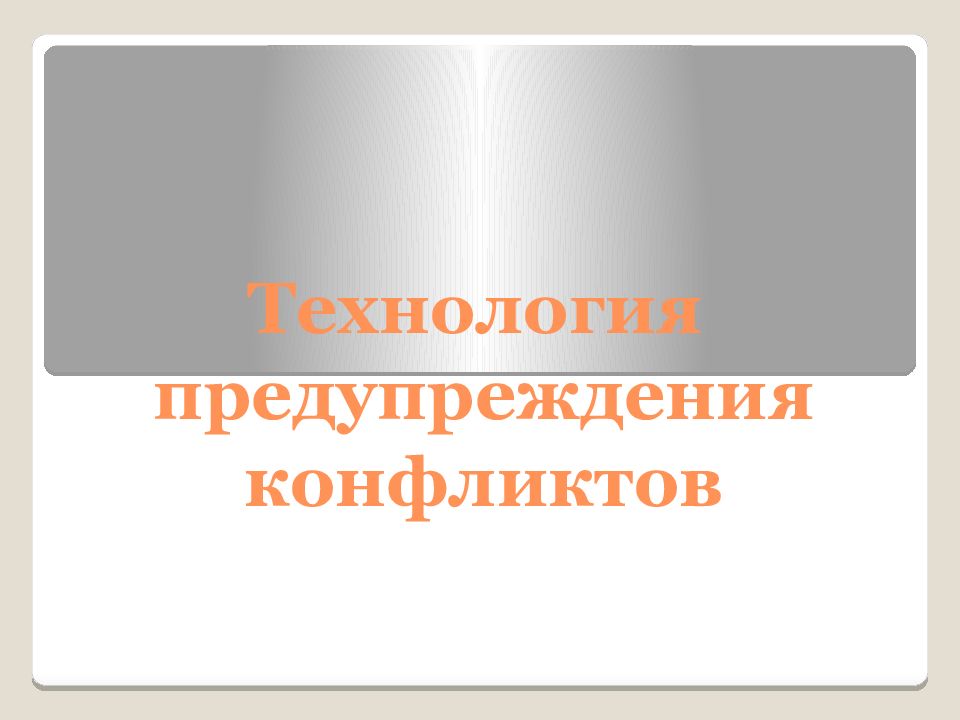 Технология предупреждения конфликтов